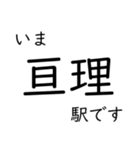 いま
亘理
駅です